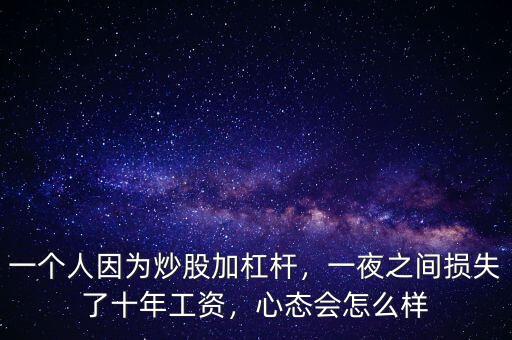 一个人因为炒股加杠杆，一夜之间损失了十年工资，心态会怎么样